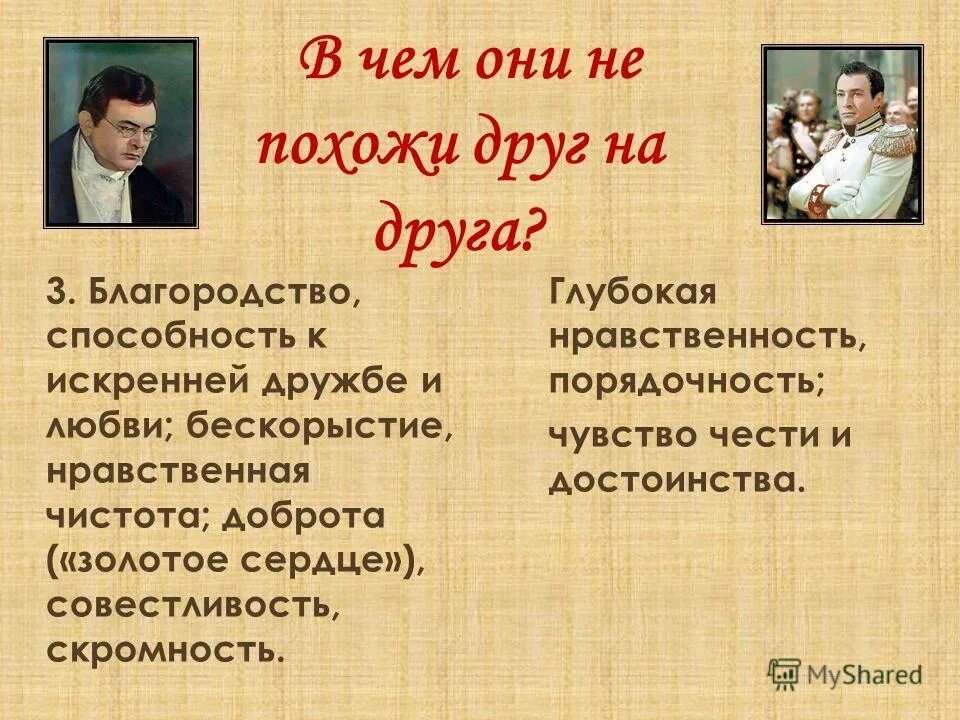 В чем они не похожи друг на друга?

3. Благородство, способность к искренней дружбе и любви; бескорыстие, нравственная чистота; доброта («золотое сердце»), совестливость, скромность.

Глубокая нравственность, порядочность;

чувство чести и достоинства.

MyShared